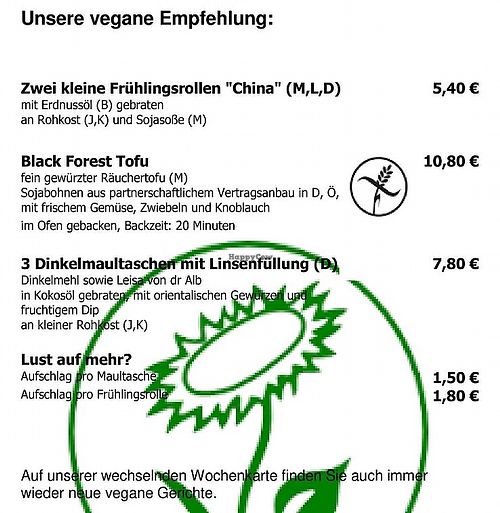 Unsere vegane Empfehlung:

Zwei kleine Frühlingsrollen "China" (M,L,D) 5,40 €
mit Erdnussöl (B) gebraten
an Rohkost (J,K) und Sojasoße (M)

Black Forest Tofu 10,80 €
fein gewürzter Räuchertofu (M)
Sojabohnen aus partnerschaftlichem Vertragsanbau in D, Ö,
mit frischem Gemüse, Zwiebeln und Knoblauch
im Ofen gebacken, Backzeit: 20 Minuten

HappyCow

3 Dinkelmaultaschen mit Linsenfüllung (D) 7,80 €
Dinkelmehl sowie Leisa von dr Alb
in Kokosöl gebraten, mit orientalischen Gewürzen und
fruchtigem Dip
an kleiner Rohkost (J,K)

Lust auf mehr?
Aufschlag pro Maultasche 1,50 €
Aufschlag pro Frühlingsrolle 1,80 €

Auf unserer wechselnden Wochenkarte finden Sie auch immer wieder neue vegane Gerichte.